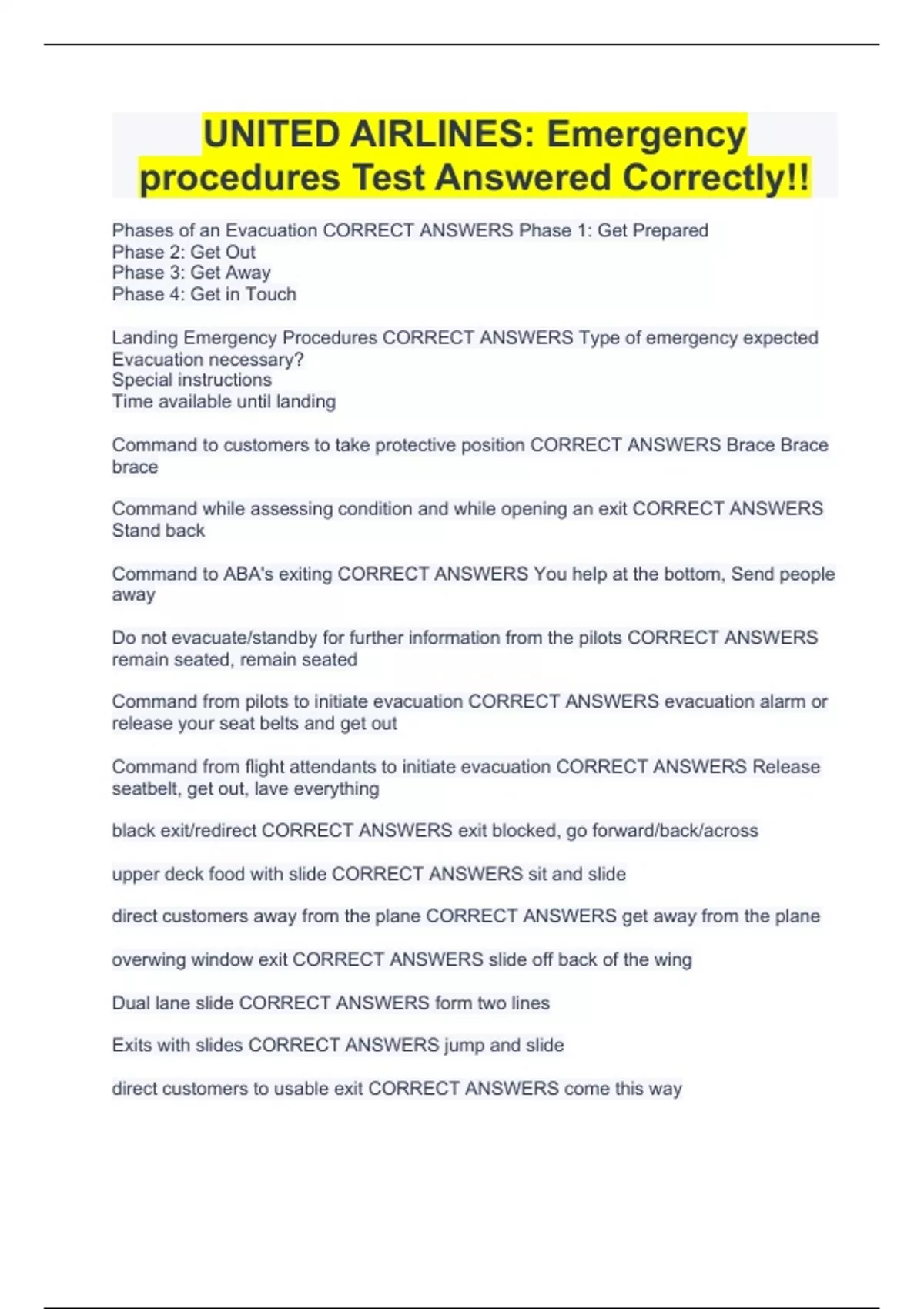 UNITED AIRLINES: Emergency procedures Test Answered Correctly!!

Phases of an Evacuation CORRECT ANSWERS Phase 1: Get Prepared
Phase 2: Get Out
Phase 3: Get Away
Phase 4: Get in Touch

Landing Emergency Procedures CORRECT ANSWERS Type of emergency expected
Evacuation necessary?
Special instructions
Time available until landing

Command to customers to take protective position CORRECT ANSWERS Brace Brace brace

Command while assessing condition and while opening an exit CORRECT ANSWERS Stand back

Command to ABA's exiting CORRECT ANSWERS You help at the bottom, Send people away

Do not evacuate/standby for further information from the pilots CORRECT ANSWERS remain seated, remain seated

Command from pilots to initiate evacuation CORRECT ANSWERS evacuation alarm or release your seat belts and get out

Command from flight attendants to initiate evacuation CORRECT ANSWERS Release seatbelt, get out, lave everything

black exit/redirect CORRECT ANSWERS exit blocked, go forward/back/across

upper deck food with slide CORRECT ANSWERS sit and slide

direct customers away from the plane CORRECT ANSWERS get away from the plane

overwing window exit CORRECT ANSWERS slide off back of the wing

Dual lane slide CORRECT ANSWERS form two lines

Exits with slides CORRECT ANSWERS jump and slide

direct customers to usable exit CORRECT ANSWERS come this way